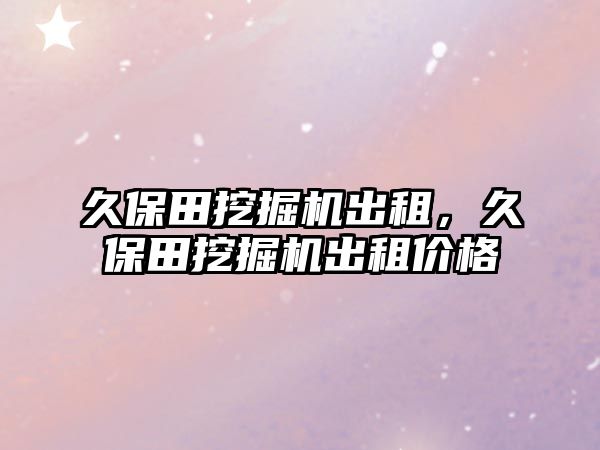 久保田挖掘机出租，久保田挖掘机出租价格